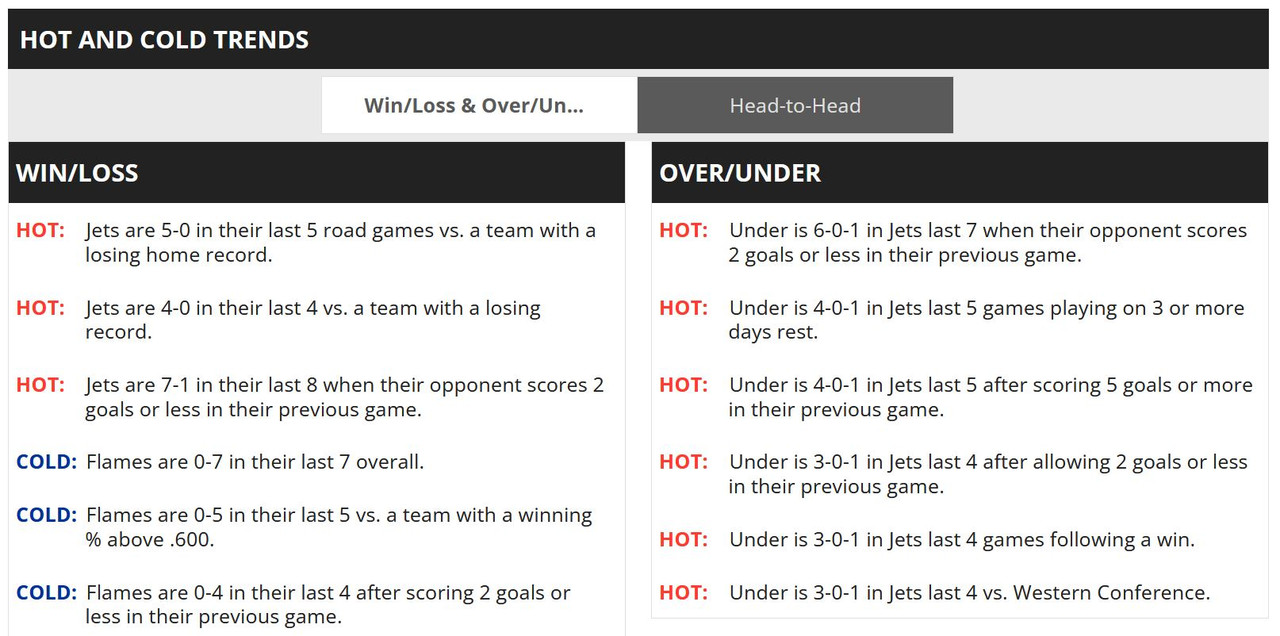 HOT AND COLD TRENDS

Win/Loss & Over/Un...

Head-to-Head

WIN/LOSS

HOT: Jets are 5-0 in their last 5 road games vs. a team with a losing home record.

HOT: Jets are 4-0 in their last 4 vs. a team with a losing record.

HOT: Jets are 7-1 in their last 8 when their opponent scores 2 goals or less in their previous game.

COLD: Flames are 0-7 in their last 7 overall.

COLD: Flames are 0-5 in their last 5 vs. a team with a winning % above .600.

COLD: Flames are 0-4 in their last 4 after scoring 2 goals or less in their previous game.

OVER/UNDER

HOT: Under is 6-0-1 in Jets last 7 when their opponent scores 2 goals or less in their previous game.

HOT: Under is 4-0-1 in Jets last 5 games playing on 3 or more days rest.

HOT: Under is 4-0-1 in Jets last 5 after scoring 5 goals or more in their previous game.

HOT: Under is 3-0-1 in Jets last 4 after allowing 2 goals or less in their previous game.

HOT: Under is 3-0-1 in Jets last 4 games following a win.

HOT: Under is 3-0-1 in Jets last 4 vs. Western Conference.